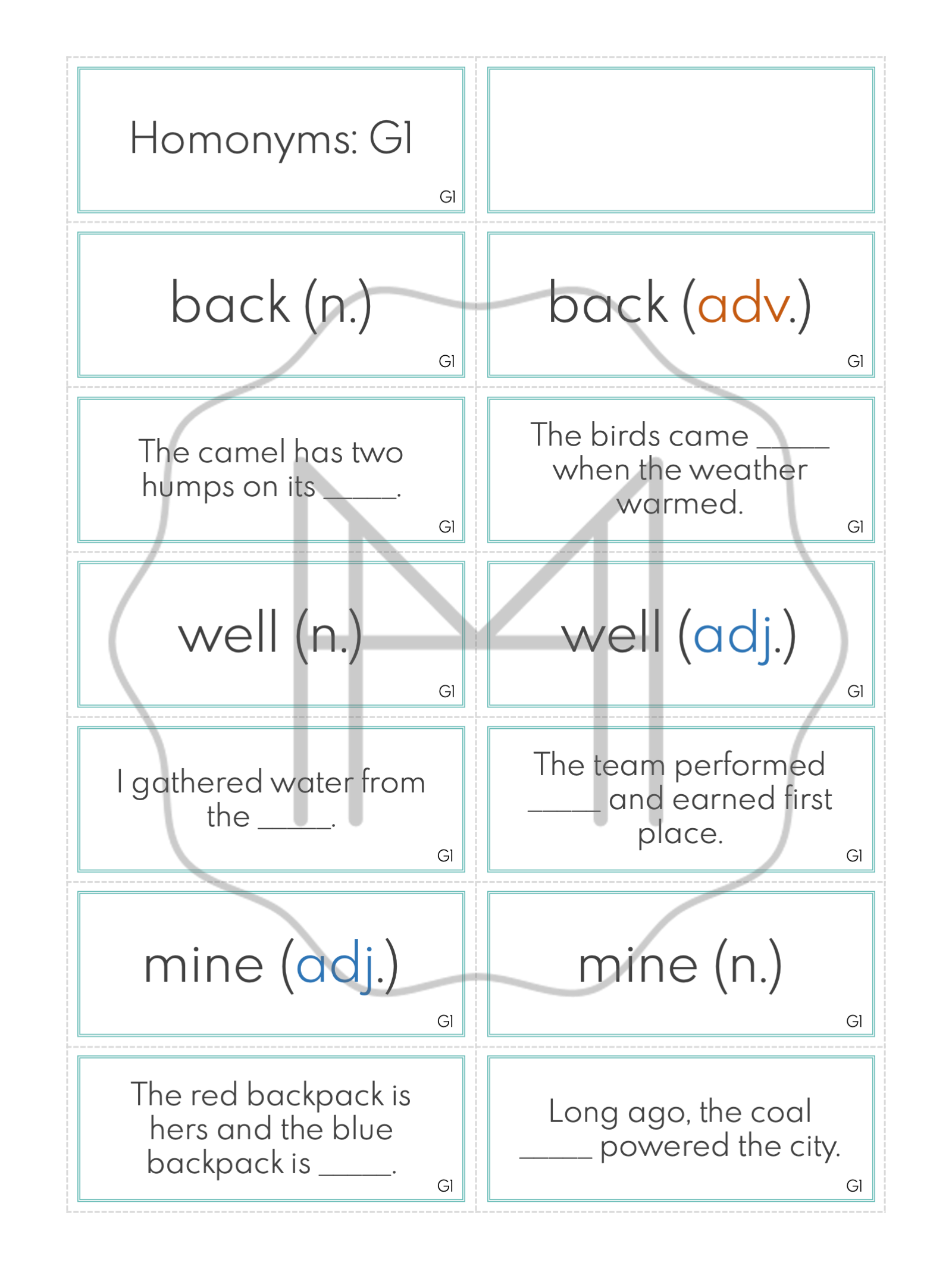 Homonyms: G1

G1

back (n.)

G1

back (adv.)

G1

The camel has two humps on its _____.

G1

The birds came _____ when the weather warmed.

G1

well (n.)

G1

well (adj.)

G1

I gathered water from the _____.

G1

The team performed _____ and earned first place.

G1

mine (adj.)

G1

mine (n.)

G1

The red backpack is hers and the blue backpack is _____.

G1

Long ago, the coal _____ powered the city.

G1